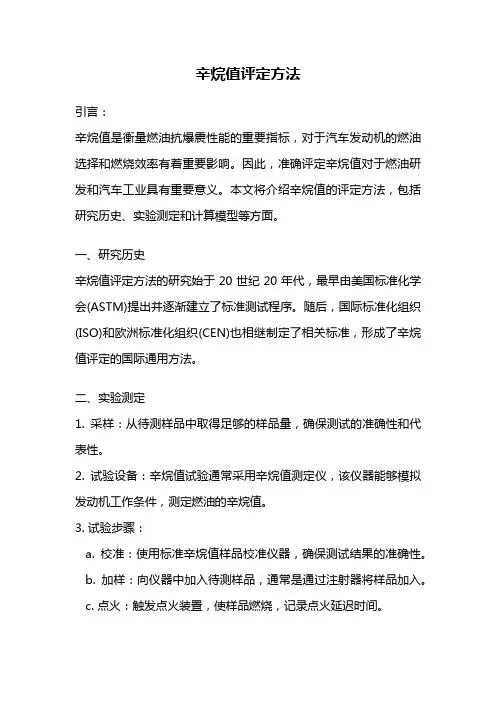 辛烷值评定方法

引言：

辛烷值是衡量燃油抗爆震性能的重要指标，对于汽车发动机的燃油选择和燃烧效率有着重要影响。因此，准确评定辛烷值对于燃油研发和汽车工业具有重要意义。本文将介绍辛烷值的评定方法，包括研究历史、实验测定和计算模型等方面。

一、研究历史

辛烷值评定方法的研究始于 20 世纪 20 年代，最早由美国标准化学会(ASTM)提出并逐渐建立了标准测试程序。随后，国际标准化组织(ISO)和欧洲标准化组织(CEN)也相继制定了相关标准，形成了辛烷值评定的国际通用方法。

二、实验测定

1. 采样：从待测样品中取得足够的样品量，确保测试的准确性和代表性。

2. 试验设备：辛烷值试验通常采用辛烷值测定仪，该仪器能够模拟发动机工作条件，测定燃油的辛烷值。

3. 试验步骤：

a. 校准：使用标准辛烷值样品校准仪器，确保测试结果的准确性。

b. 加样：向仪器中加入待测样品，通常是通过注射器将样品加入。

c. 点火：触发点火装置，使样品燃烧，记录点火延迟时间。